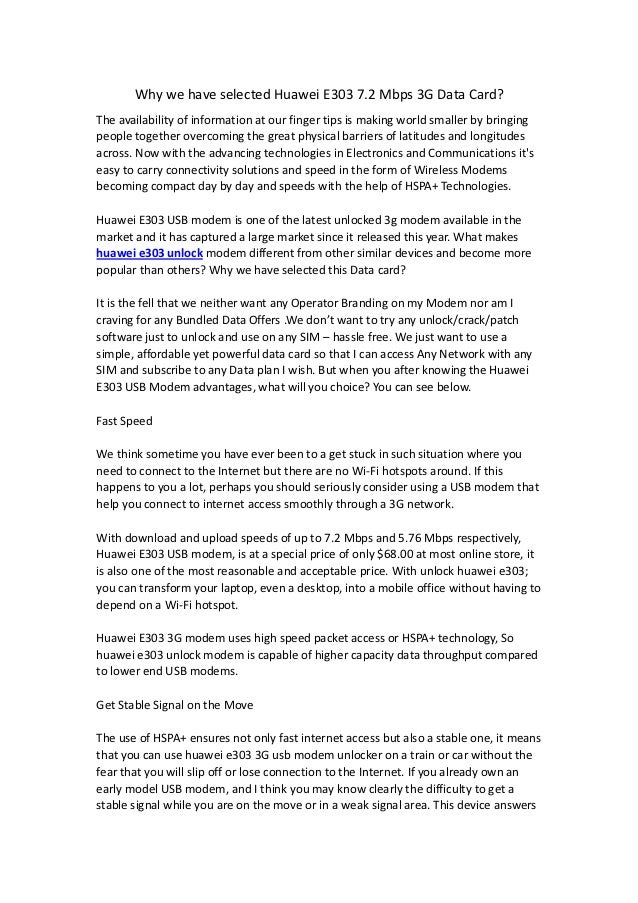 Why we have selected Huawei E303 7.2 Mbps 3G Data Card?

The availability of information at our finger tips is making world smaller by bringing people together overcoming the great physical barriers of latitudes and longitudes across. Now with the advancing technologies in Electronics and Communications it's easy to carry connectivity solutions and speed in the form of Wireless Modems becoming compact day by day and speeds with the help of HSPA+ Technologies.

Huawei E303 USB modem is one of the latest unlocked 3g modem available in the market and it has captured a large market since it released this year. What makes huawei e303 unlock modem different from other similar devices and become more popular than others? Why we have selected this Data card?

It is the fell that we neither want any Operator Branding on my Modem nor am I craving for any Bundled Data Offers .We don't want to try any unlock/crack/patch software just to unlock and use on any SIM – hassle free. We just want to use a simple, affordable yet powerful data card so that I can access Any Network with any SIM and subscribe to any Data plan I wish. But when you after knowing the Huawei E303 USB Modem advantages, what will you choice? You can see below.

Fast Speed

We think sometime you have ever been to a get stuck in such situation where you need to connect to the Internet but there are no Wi-Fi hotspots around. If this happens to you a lot, perhaps you should seriously consider using a USB modem that help you connect to internet access smoothly through a 3G network.

With download and upload speeds of up to 7.2 Mbps and 5.76 Mbps respectively, Huawei E303 USB modem, is at a special price of only $68.00 at most online store, it is also one of the most reasonable and acceptable price. With unlock huawei e303; you can transform your laptop, even a desktop, into a mobile office without having to depend on a Wi-Fi hotspot.

Huawei E303 3G modem uses high speed packet access or HSPA+ technology, So huawei e303 unlock modem is capable of higher capacity data throughput compared to lower end USB modems.

Get Stable Signal on the Move

The use of HSPA+ ensures not only fast internet access but also a stable one, it means that you can use huawei e303 3G usb modem unlocker on a train or car without the fear that you will slip off or lose connection to the Internet. If you already own an early model USB modem, and I think you may know clearly the difficulty to get a stable signal while you are on the move or in a weak signal area. This device answers